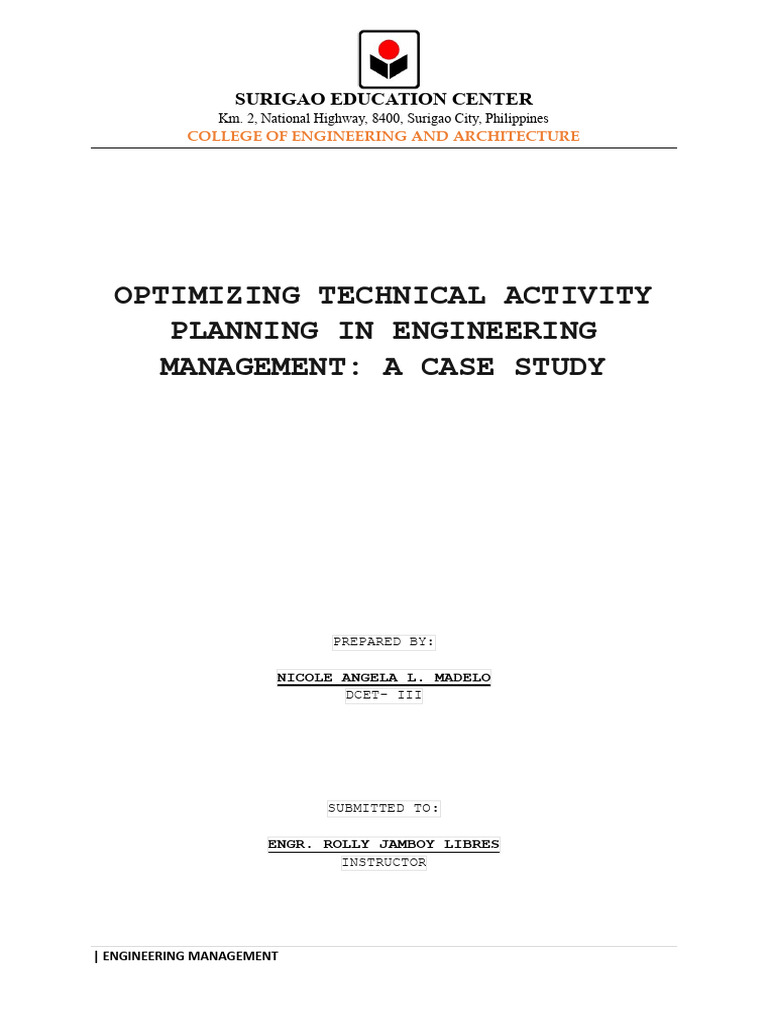 SURIGAO EDUCATION CENTER
Km. 2, National Highway, 8400, Surigao City, Philippines
COLLEGE OF ENGINEERING AND ARCHITECTURE

OPTIMIZING TECHNICAL ACTIVITY PLANNING IN ENGINEERING MANAGEMENT: A CASE STUDY

PREPARED BY:

NICOLE ANGELA L. MADELO
DCET- III

SUBMITTED TO:

ENGR. ROLLY JAMBOY LIBRES
INSTRUCTOR

| ENGINEERING MANAGEMENT